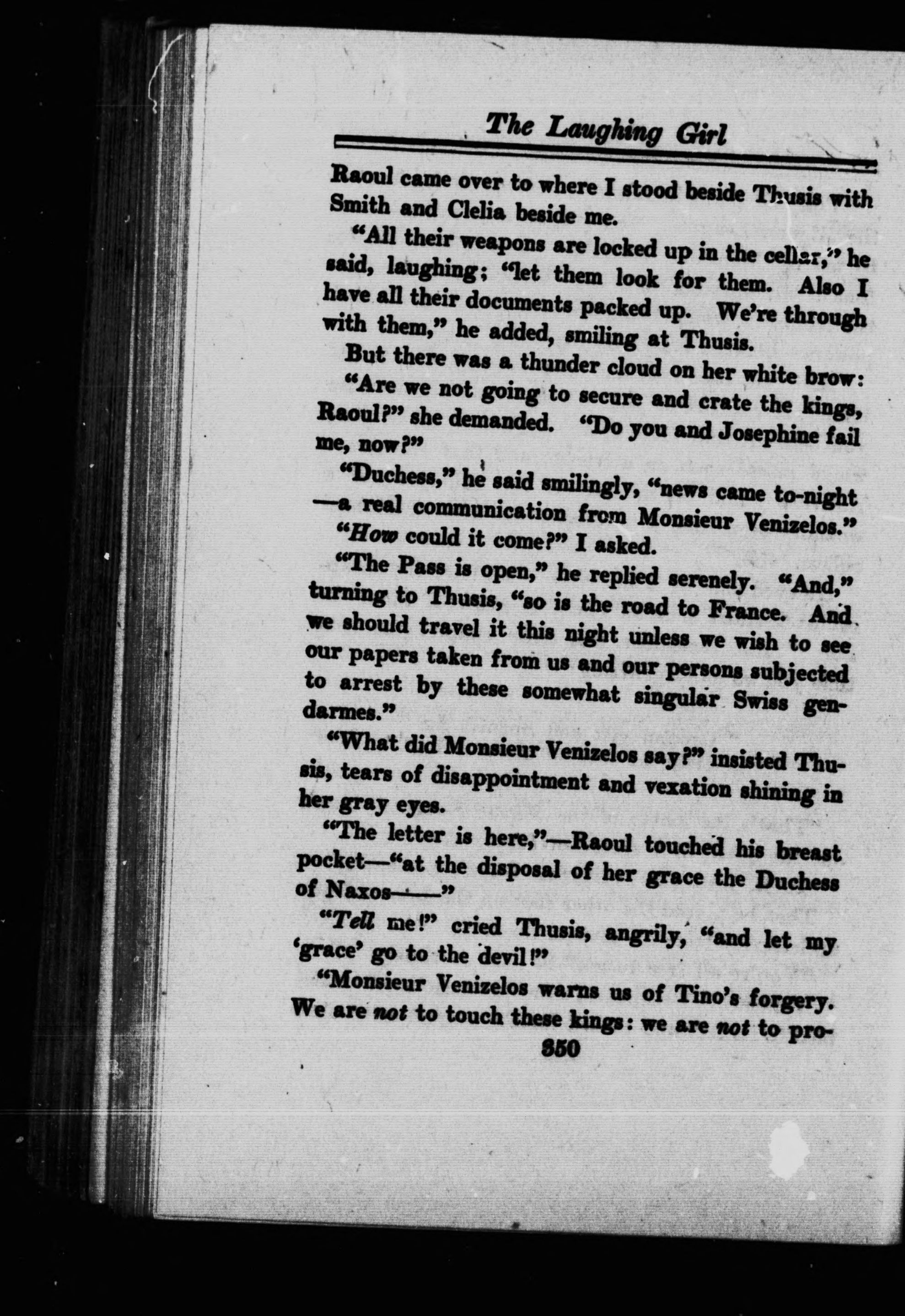 The Laughing Girl

Raoul came over to where I stood beside Thusis with Smith and Clelia beside me.

"All their weapons are locked up in the cellar," he said, laughing; "let them look for them. Also I have all their documents packed up. We're through with them," he added, smiling at Thusis.

But there was a thunder cloud on her white brow: "Are we not going to secure and crate the kings, Raoul?" she demanded. "Do you and Josephine fail me, now?"

"Duchess," he said smilingly, "news came to-night—a real communication from Monsieur Venizelos."

"How could it come?" I asked.

"The Pass is open," he replied serenely. "And," turning to Thusis, "so is the road to France. And we should travel it this night unless we wish to see our papers taken from us and our persons subjected to arrest by these somewhat singular Swiss gendarmes."

"What did Monsieur Venizelos say?" insisted Thusis, tears of disappointment and vexation shining in her gray eyes.

"The letter is here,"—Raoul touched his breast pocket—"at the disposal of her grace the Duchess of Naxos——"

"Tell me!" cried Thusis, angrily, "and let my 'grace' go to the devil!"

"Monsieur Venizelos warns us of Tino's forgery. We are not to touch these kings: we are not to pro-

350